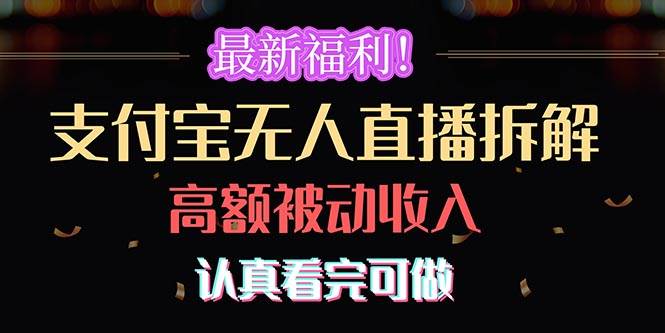 最新福利！

支付宝无人直播拆解

高额被动收入

认真看完可做